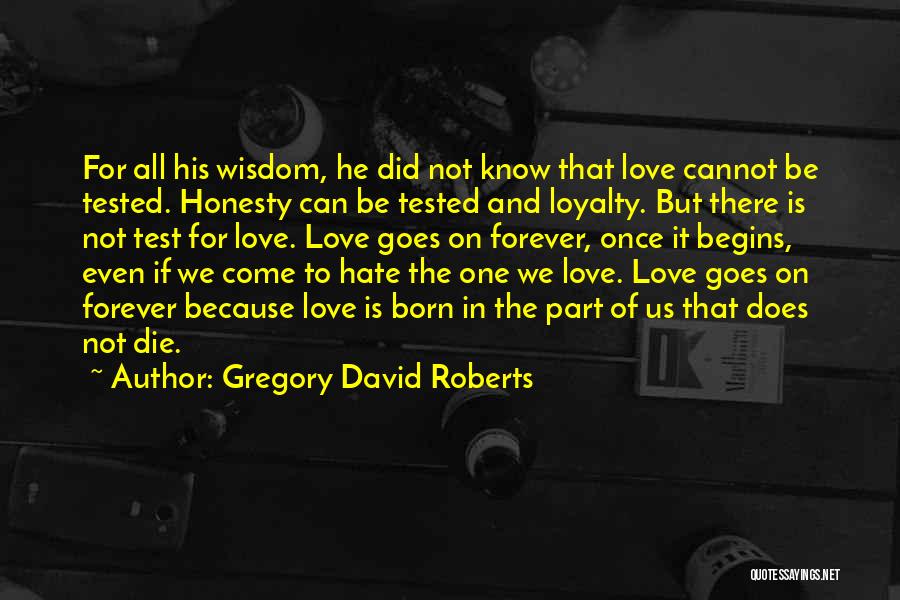 For all his wisdom, he did not know that love cannot be tested. Honesty can be tested and loyalty. But there is not test for love. Love goes on forever, once it begins, even if we come to hate the one we love. Love goes on forever because love is born in the part of us that does not die.

~ Author: Gregory David Roberts

QUOTESSAYINGS.NET